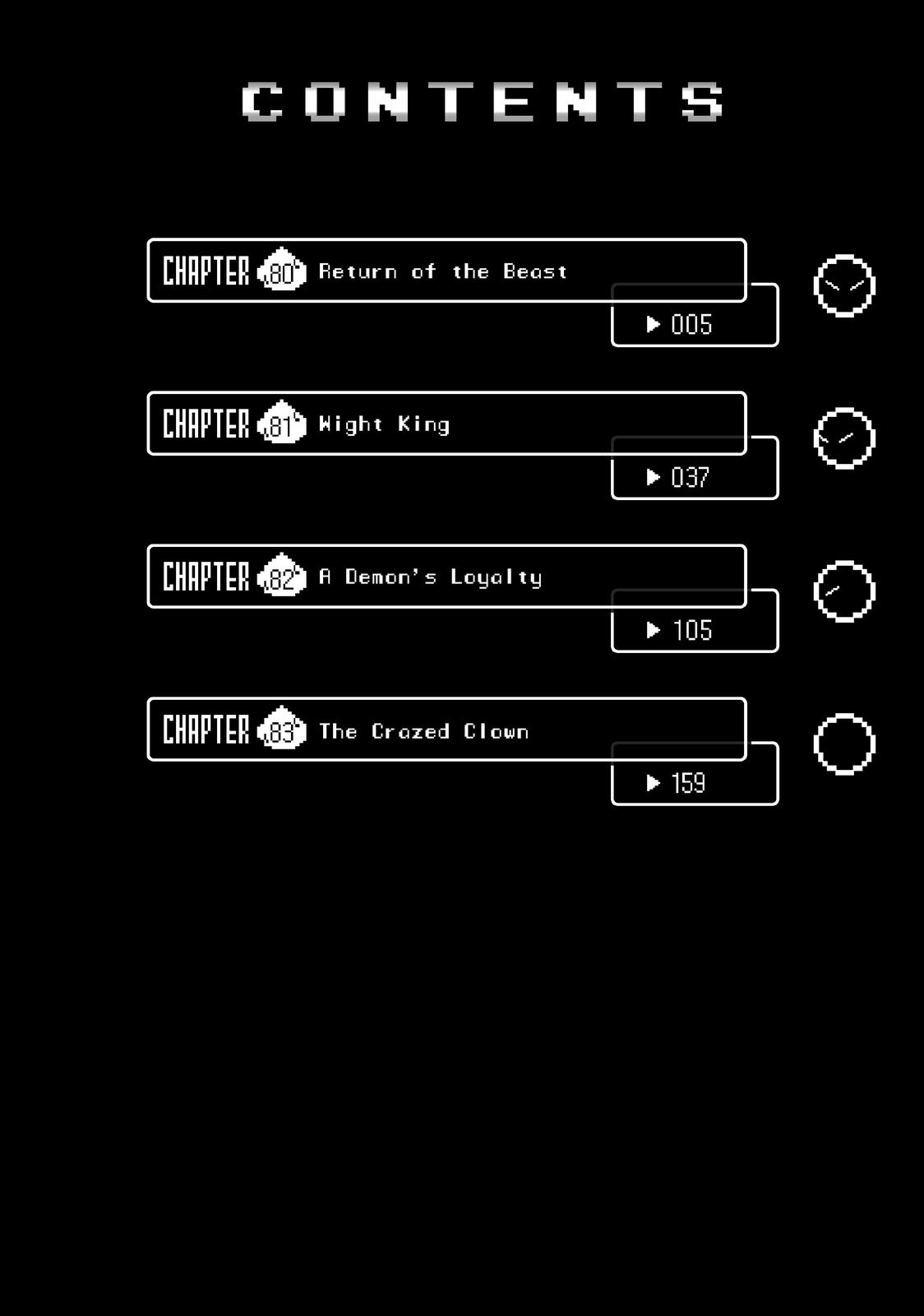 CONTENTS

CHAPTER 80 Return of the Beast
▶ 005

CHAPTER 81 Wight King
▶ 037

CHAPTER 82 A Demon's Loyalty
▶ 105

CHAPTER 83 The Crazed Clown
▶ 159